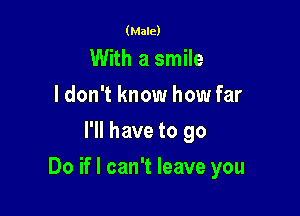 (Male)

With a smile

I don't know how far

I'll have to go

Do if I can't leave you